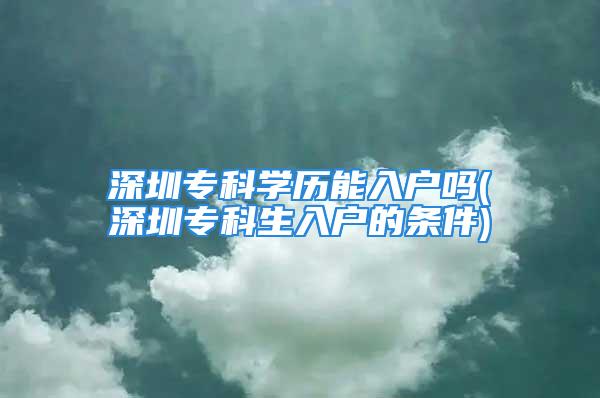 深圳专科学历能入户吗(深圳专科生入户的条件)